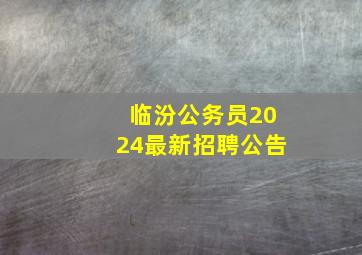 临汾公务员2024最新招聘公告